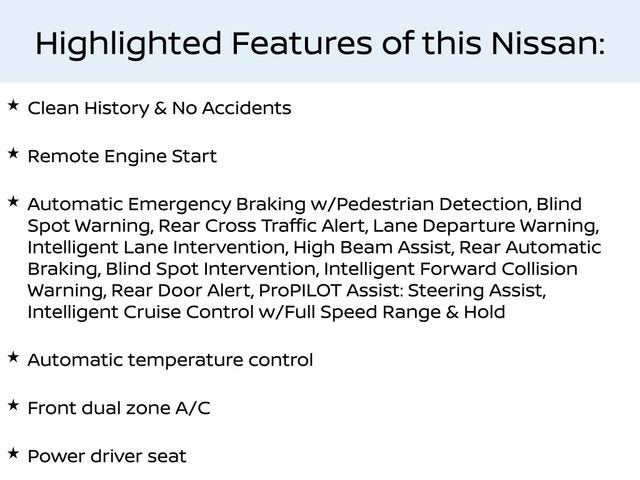 Highlighted Features of this Nissan:

★ Clean History & No Accidents

★ Remote Engine Start

★ Automatic Emergency Braking w/Pedestrian Detection, Blind Spot Warning, Rear Cross Traffic Alert, Lane Departure Warning, Intelligent Lane Intervention, High Beam Assist, Rear Automatic Braking, Blind Spot Intervention, Intelligent Forward Collision Warning, Rear Door Alert, ProPILOT Assist: Steering Assist, Intelligent Cruise Control w/Full Speed Range & Hold

★ Automatic temperature control

★ Front dual zone A/C

★ Power driver seat